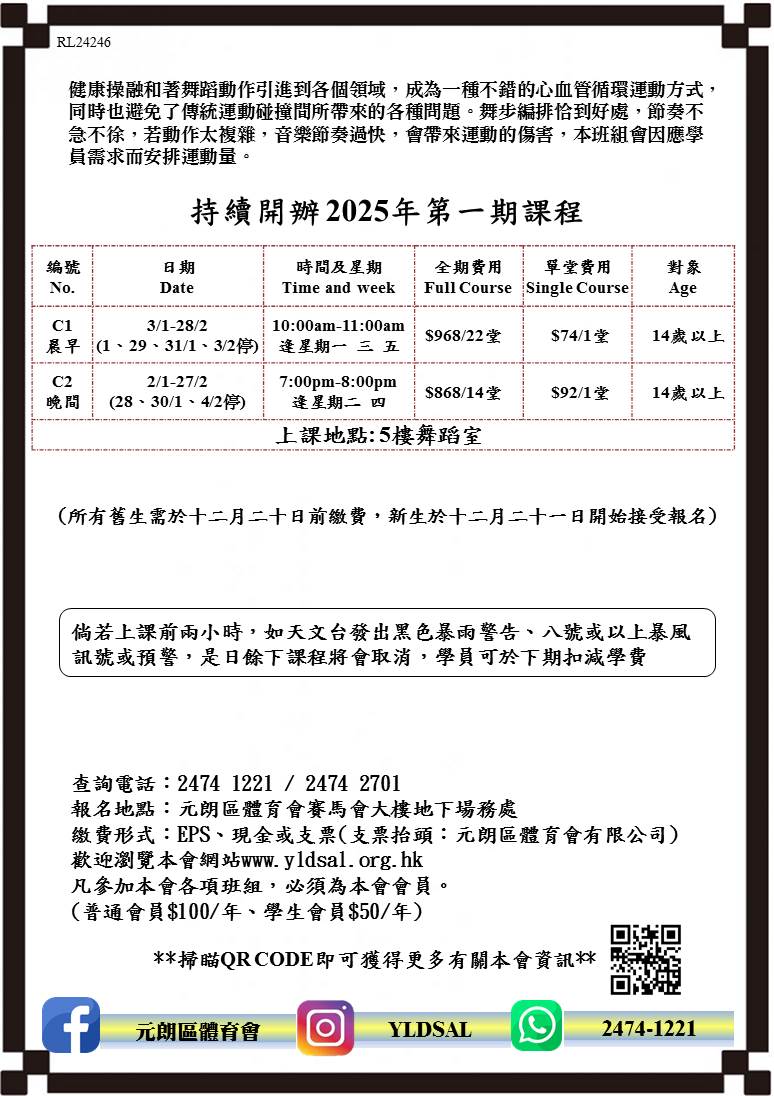 RL24246

健康操融和著舞蹈動作引進到各個領域，成為一種不錯的心血管循環運動方式，同時也避免了傳統運動碰撞間所帶來的各種問題。舞步編排恰到好處，節奏不急不徐，若動作太複雜，音樂節奏過快，會帶來運動的傷害，本班組會因應學員需求而安排運動量。

持續開辦2025年第一期課程

| 編號 No. | 日期 Date | 時間及星期 Time and week | 全期費用 Full Course | 單堂費用 Single Course | 對象 Age |
|---|---|---|---|---|---|
| C1 晨早 | 3/1-28/2 (1、29、31/1、3/2停) | 10:00am-11:00am 逢星期一 三 五 | $968/22堂 | $74/1堂 | 14歲以上 |
| C2 晚間 | 2/1-27/2 (28、30/1、4/2停) | 7:00pm-8:00pm 逢星期二 四 | $868/14堂 | $92/1堂 | 14歲以上 |
| 上課地點:5樓舞蹈室 | | | | | |

(所有舊生需於十二月二十日前繳費，新生於十二月二十一日開始接受報名)

倘若上課前兩小時，如天文台發出黑色暴雨警告、八號或以上暴風訊號或預警，是日餘下課程將會取消，學員可於下期扣減學費

查詢電話：2474 1221 / 2474 2701
報名地點：元朗區體育會賽馬會大樓地下場務處
繳費形式：EPS、現金或支票(支票抬頭：元朗區體育會有限公司)
歡迎瀏覽本會網站www.yldsal.org.hk
凡參加本會各項班組，必須為本會會員。
(普通會員$100/年、學生會員$50/年)

**掃瞄QR CODE即可獲得更多有關本會資訊**

元朗區體育會 YLDSAL 2474-1221